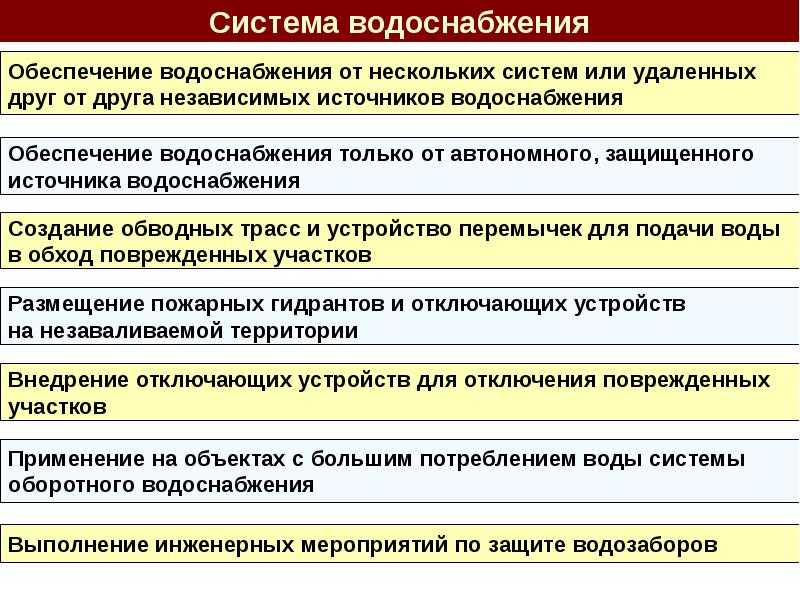 Система водоснабжения

Обеспечение водоснабжения от нескольких систем или удаленных друг от друга независимых источников водоснабжения

Обеспечение водоснабжения только от автономного, защищенного источника водоснабжения

Создание обводных трасс и устройство перемычек для подачи воды в обход поврежденных участков

Размещение пожарных гидрантов и отключающих устройств на незаваливаемой территории

Внедрение отключающих устройств для отключения поврежденных участков

Применение на объектах с большим потреблением воды системы оборотного водоснабжения

Выполнение инженерных мероприятий по защите водозаборов